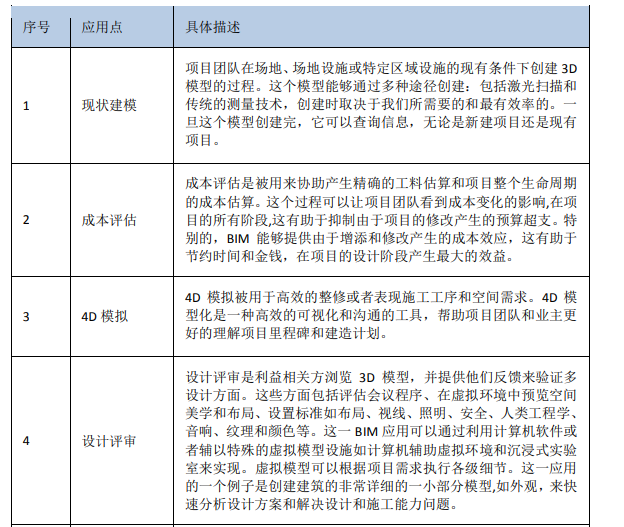 | 序号 | 应用点 | 具体描述 |
|---|---|---|
| 1 | 现状建模 | 项目团队在场地、场地设施或特定区域设施的现有条件下创建 3D 模型的过程。这个模型能够通过多种途径创建：包括激光扫描和传统的测量技术，创建时取决于我们所需要的和最有效率的。一旦这个模型创建完，它可以查询信息，无论是新建项目还是现有项目。 |
| 2 | 成本评估 | 成本评估是被用来协助产生精确的工料估算和项目整个生命周期的成本估算。这个过程可以让项目团队看到成本变化的影响,在项目的所有阶段,这有助于抑制由于项目的修改产生的预算超支。特别的，BIM 能够提供由于增添和修改产生的成本效应，这有助于节约时间和金钱，在项目的设计阶段产生最大的效益。 |
| 3 | 4D 模拟 | 4D 模拟被用于高效的整修或者表现施工工序和空间需求。4D 模型化是一种高效的可视化和沟通的工具，帮助项目团队和业主更好的理解项目里程碑和建造计划。 |
| 4 | 设计评审 | 设计评审是利益相关方浏览 3D 模型，并提供他们反馈来验证多设计方面。这些方面包括评估会议程序、在虚拟环境中预览空间美学和布局、设置标准如布局、视线、照明、安全、人类工程学、音响、纹理和颜色等。这一 BIM 应用可以通过利用计算机软件或者辅以特殊的虚拟模型设施如计算机辅助虚拟环境和沉浸式实验室来实现。虚拟模型可以根据项目需求执行各级细节。这一应用的一个例子是创建建筑的非常详细的一小部分模型,如外观，来快速分析设计方案和解决设计和施工能力问题。 |